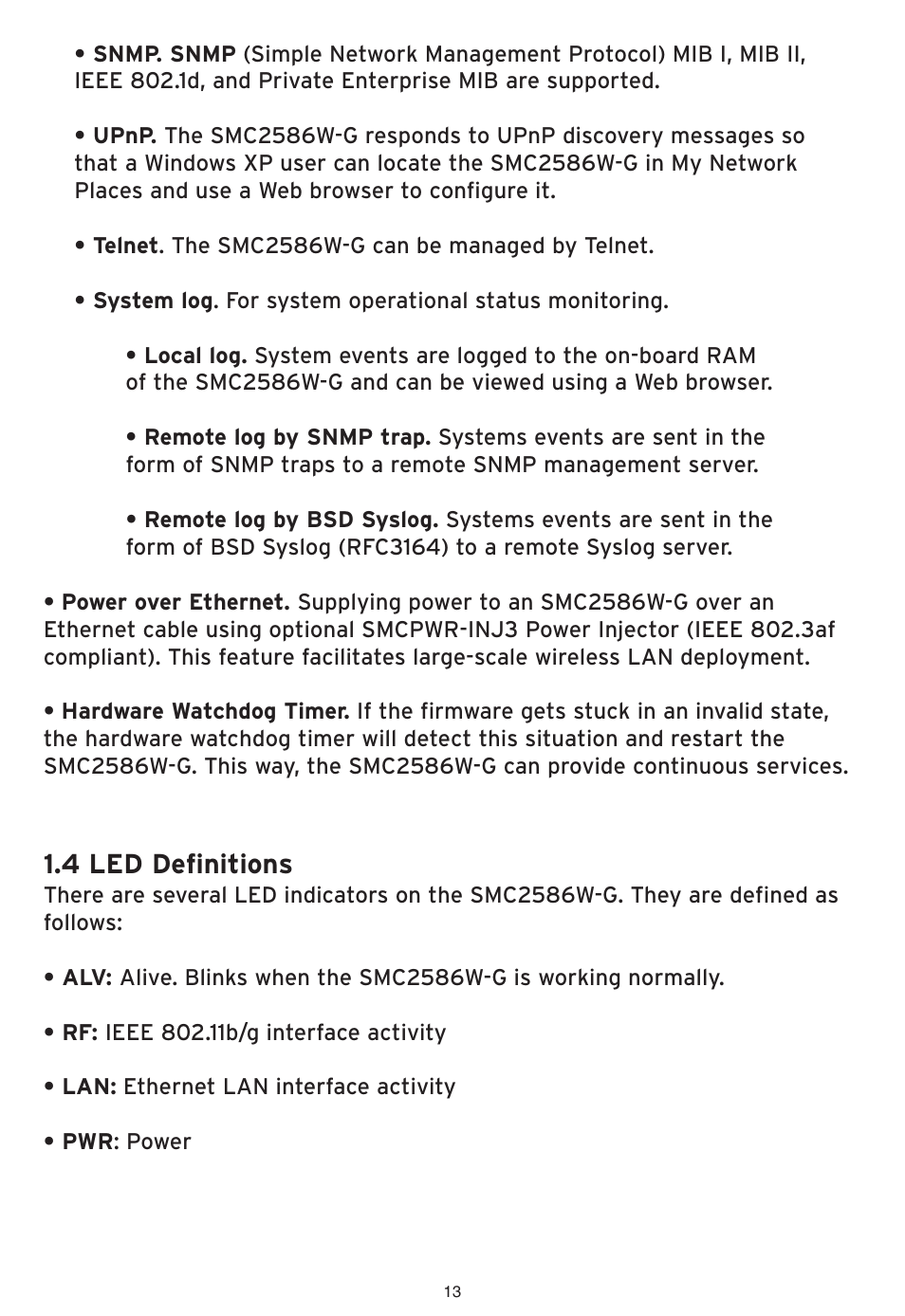 • SNMP. SNMP (Simple Network Management Protocol) MIB I, MIB II, IEEE 802.1d, and Private Enterprise MIB are supported.

• UPnP. The SMC2586W-G responds to UPnP discovery messages so that a Windows XP user can locate the SMC2586W-G in My Network Places and use a Web browser to configure it.

• Telnet. The SMC2586W-G can be managed by Telnet.

• System log. For system operational status monitoring.

• Local log. System events are logged to the on-board RAM of the SMC2586W-G and can be viewed using a Web browser.

• Remote log by SNMP trap. Systems events are sent in the form of SNMP traps to a remote SNMP management server.

• Remote log by BSD Syslog. Systems events are sent in the form of BSD Syslog (RFC3164) to a remote Syslog server.

• Power over Ethernet. Supplying power to an SMC2586W-G over an Ethernet cable using optional SMCPWR-INJ3 Power Injector (IEEE 802.3af compliant). This feature facilitates large-scale wireless LAN deployment.

• Hardware Watchdog Timer. If the firmware gets stuck in an invalid state, the hardware watchdog timer will detect this situation and restart the SMC2586W-G. This way, the SMC2586W-G can provide continuous services.

1.4 LED Definitions
There are several LED indicators on the SMC2586W-G. They are defined as follows:

• ALV: Alive. Blinks when the SMC2586W-G is working normally.

• RF: IEEE 802.11b/g interface activity

• LAN: Ethernet LAN interface activity

• PWR: Power

13